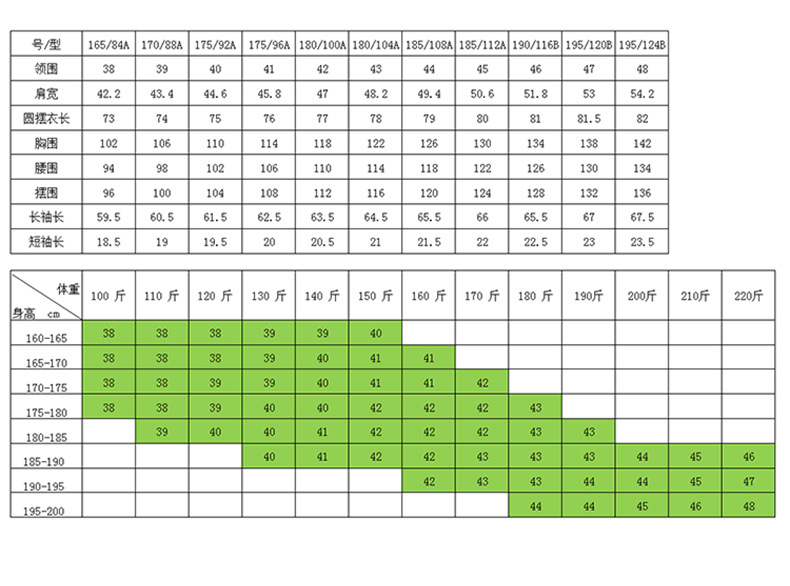 | 号/型 | 165/84A | 170/88A | 175/92A | 175/96A | 180/100A | 180/104A | 185/108A | 185/112A | 190/116B | 195/120B | 195/124B |
|---|---|---|---|---|---|---|---|---|---|---|---|
| 领围 | 38 | 39 | 40 | 41 | 42 | 43 | 44 | 45 | 46 | 47 | 48 |
| 肩宽 | 42.2 | 43.4 | 44.6 | 45.8 | 47 | 48.2 | 49.4 | 50.6 | 51.8 | 53 | 54.2 |
| 圆摆衣长 | 73 | 74 | 75 | 76 | 77 | 78 | 79 | 80 | 81 | 81.5 | 82 |
| 胸围 | 102 | 106 | 110 | 114 | 118 | 122 | 126 | 130 | 134 | 138 | 142 |
| 腰围 | 94 | 98 | 102 | 106 | 110 | 114 | 118 | 122 | 126 | 130 | 134 |
| 摆围 | 96 | 100 | 104 | 108 | 112 | 116 | 120 | 124 | 128 | 132 | 136 |
| 长袖长 | 59.5 | 60.5 | 61.5 | 62.5 | 63.5 | 64.5 | 65.5 | 66 | 65.5 | 67 | 67.5 |
| 短袖长 | 18.5 | 19 | 19.5 | 20 | 20.5 | 21 | 21.5 | 22 | 22.5 | 23 | 23.5 |

| 体重 身高 cm | 100 斤 | 110 斤 | 120 斤 | 130 斤 | 140 斤 | 150 斤 | 160 斤 | 170 斤 | 180 斤 | 190斤 | 200斤 | 210斤 | 220斤 |
|---|---|---|---|---|---|---|---|---|---|---|---|---|---|
| 160-165 | 38 | 38 | 38 | 39 | 39 | 40 | | | | | | | |
| 165-170 | 38 | 38 | 38 | 39 | 40 | 41 | 41 | | | | | | |
| 170-175 | 38 | 38 | 39 | 39 | 40 | 41 | 41 | 42 | | | | | |
| 175-180 | 38 | 38 | 39 | 40 | 40 | 42 | 42 | 42 | 43 | | | | |
| 180-185 | | 39 | 40 | 40 | 41 | 42 | 42 | 42 | 43 | 43 | | | |
| 185-190 | | | | 40 | 41 | 42 | 42 | 43 | 43 | 43 | 44 | 45 | 46 |
| 190-195 | | | | | | | 42 | 43 | 43 | 44 | 44 | 45 | 47 |
| 195-200 | | | | | | | | | 44 | 44 | 45 | 46 | 48 |